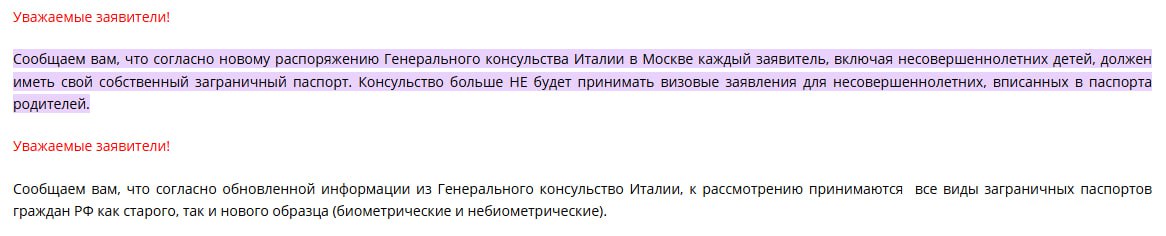 Уважаемые заявители!

Сообщаем вам, что согласно новому распоряжению Генерального консульства Италии в Москве каждый заявитель, включая несовершеннолетних детей, должен иметь свой собственный заграничный паспорт. Консульство больше НЕ будет принимать визовые заявления для несовершеннолетних, вписанных в паспорта родителей.

Уважаемые заявители!

Сообщаем вам, что согласно обновленной информации из Генерального консульство Италии, к рассмотрению принимаются все виды заграничных паспортов граждан РФ как старого, так и нового образца (биометрические и небиометрические).